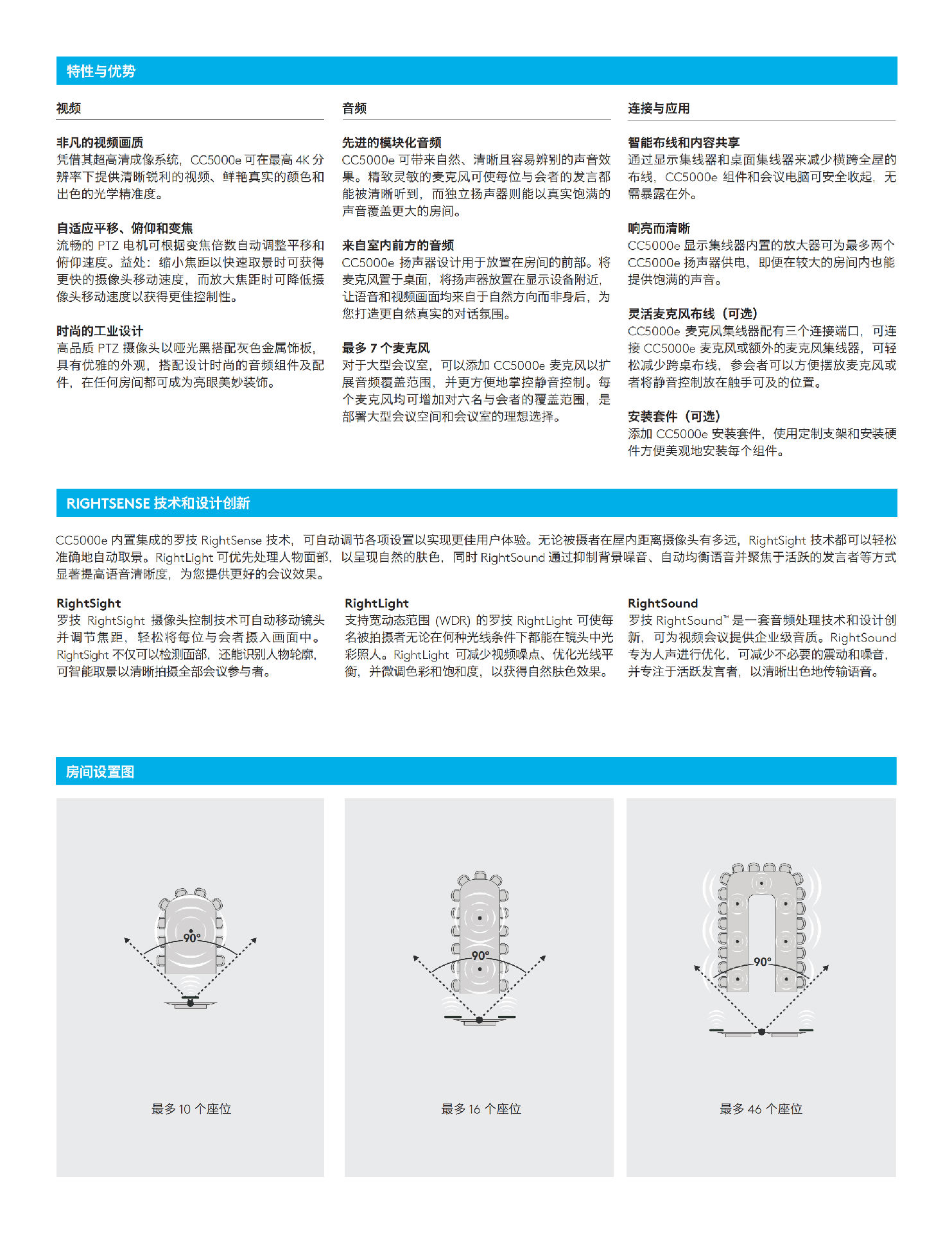 特性与优势

视频

非凡的视频画质
凭借其超高清成像系统，CC5000e 可在最高 4K 分辨率下提供清晰锐利的视频、鲜艳真实的颜色和出色的光学精准度。

自适应平移、俯仰和变焦
流畅的 PTZ 电机可根据变焦倍数自动调整平移和俯仰速度。益处：缩小焦距以快速取景时可获得更快的摄像头移动速度，而放大焦距时可降低摄像头移动速度以获得更佳控制性。

时尚的工业设计
高品质 PTZ 摄像头以哑光黑搭配灰色金属饰板，具有优雅的外观，搭配设计时尚的音频组件及配件，在任何房间都可成为亮眼美妙装饰。

音频

先进的模块化音频
CC5000e 可带来自然、清晰且容易辨别的声音效果。精致灵敏的麦克风可使每位与会者的发言都能被清晰听到，而独立扬声器则能以真实饱满的声音覆盖更大的房间。

来自室内前方的音频
CC5000e 扬声器设计用于放置在房间的前部。将麦克风置于桌面，将扬声器放置在显示设备附近，让语音和视频画面均来自于自然方向而非身后，为您打造更自然真实的对话氛围。

最多 7 个麦克风
对于大型会议室，可以添加 CC5000e 麦克风以扩展音频覆盖范围，并更方便地掌控静音控制。每个麦克风均可增加对六名与会者的覆盖范围，是部署大型会议空间和会议室的理想选择。

连接与应用

智能布线和内容共享
通过显示集线器和桌面集线器来减少横跨全屋的布线，CC5000e 组件和会议电脑可安全收起，无需暴露在外。

响亮而清晰
CC5000e 显示集线器内置的放大器可为最多两个 CC5000e 扬声器供电，即便在较大的房间内也能提供饱满的声音。

灵活麦克风布线（可选）
CC5000e 麦克风集线器配有三个连接端口，可连接 CC5000e 麦克风或额外的麦克风集线器，可轻松减少跨桌布线，参会者可以方便摆放麦克风或者将静音控制放在触手可及的位置。

安装套件（可选）
添加 CC5000e 安装套件，使用定制支架和安装硬件方便美观地安装每个组件。

RIGHTSENSE 技术和设计创新

CC5000e 内置集成的罗技 RightSense 技术，可自动调节各项设置以实现更佳用户体验。无论被摄者在屋内距离摄像头有多远，RightSight 技术都可以轻松准确地自动取景。RightLight 可优先处理人物面部，以呈现自然的肤色，同时 RightSound 通过抑制背景噪音、自动均衡语音并聚焦于活跃的发言者等方式显著提高语音清晰度，为您提供更好的会议效果。

RightSight
罗技 RightSight 摄像头控制技术可自动移动镜头并调节焦距，轻松将每位与会者摄入画面中。RightSight 不仅可以检测面部，还能识别人物轮廓，可智能取景以清晰拍摄全部会议参与者。

RightLight
支持宽动态范围 (WDR) 的罗技 RightLight 可使每名被拍摄者无论在何种光线条件下都能在镜头中光彩照人。RightLight 可减少视频噪点、优化光线平衡，并微调色彩和饱和度，以获得自然肤色效果。

RightSound
罗技 RightSound™ 是一套音频处理技术和设计创新，可为视频会议提供企业级音质。RightSound 专为人声进行优化，可减少不必要的震动和噪音，并专注于活跃发言者，以清晰出色地传输语音。

房间设置图

90°

最多 10 个座位

90°

最多 16 个座位

90°

最多 46 个座位